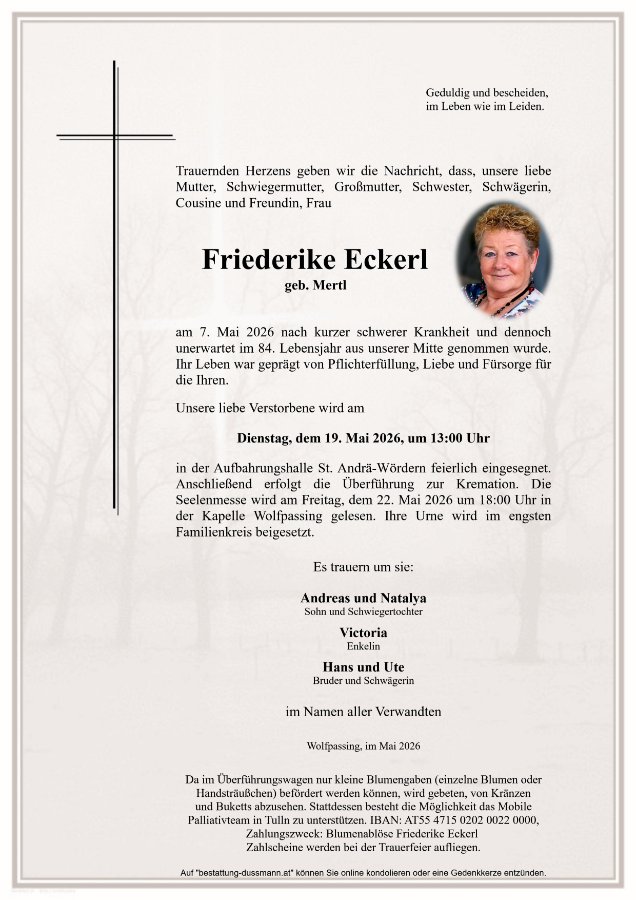 Geduldig und bescheiden,
im Leben wie im Leiden.

Trauernden Herzens geben wir die Nachricht, dass, unsere liebe Mutter, Schwiegermutter, Großmutter, Schwester, Schwägerin, Cousine und Freundin, Frau

Friederike Eckerl
geb. Mertl

am 7. Mai 2026 nach kurzer schwerer Krankheit und dennoch unerwartet im 84. Lebensjahr aus unserer Mitte genommen wurde. Ihr Leben war geprägt von Pflichterfüllung, Liebe und Fürsorge für die Ihren.

Unsere liebe Verstorbene wird am

Dienstag, dem 19. Mai 2026, um 13:00 Uhr

in der Aufbahrungshalle St. Andrä-Wördern feierlich eingesegnet. Anschließend erfolgt die Überführung zur Kremation. Die Seelenmesse wird am Freitag, dem 22. Mai 2026 um 18:00 Uhr in der Kapelle Wolfpassing gelesen. Ihre Urne wird im engsten Familienkreis beigesetzt.

Es trauern um sie:

Andreas und Natalya
Sohn und Schwiegertochter

Victoria
Enkelin

Hans und Ute
Bruder und Schwägerin

im Namen aller Verwandten

Wolfpassing, im Mai 2026

Da im Überführungswagen nur kleine Blumengaben (einzelne Blumen oder Handsträußchen) befördert werden können, wird gebeten, von Kränzen und Buketts abzusehen. Stattdessen besteht die Möglichkeit das Mobile Palliativteam in Tulln zu unterstützen. IBAN: AT55 4715 0202 0022 0000, Zahlungszweck: Blumenablöse Friederike Eckerl
Zahlscheine werden bei der Trauerfeier aufliegen.

Auf "bestattung-dussmann.at" können Sie online kondolieren oder eine Gedenkkerze entzünden.